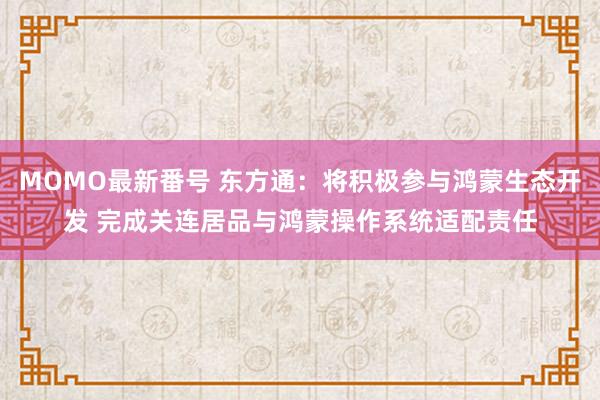 MOMO最新番号 东方通：将积极参与鸿蒙生态开发 完成关连居品与鸿蒙操作系统适配责任